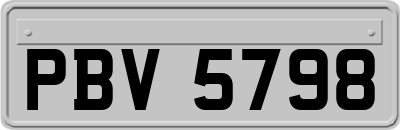 PBV 5798